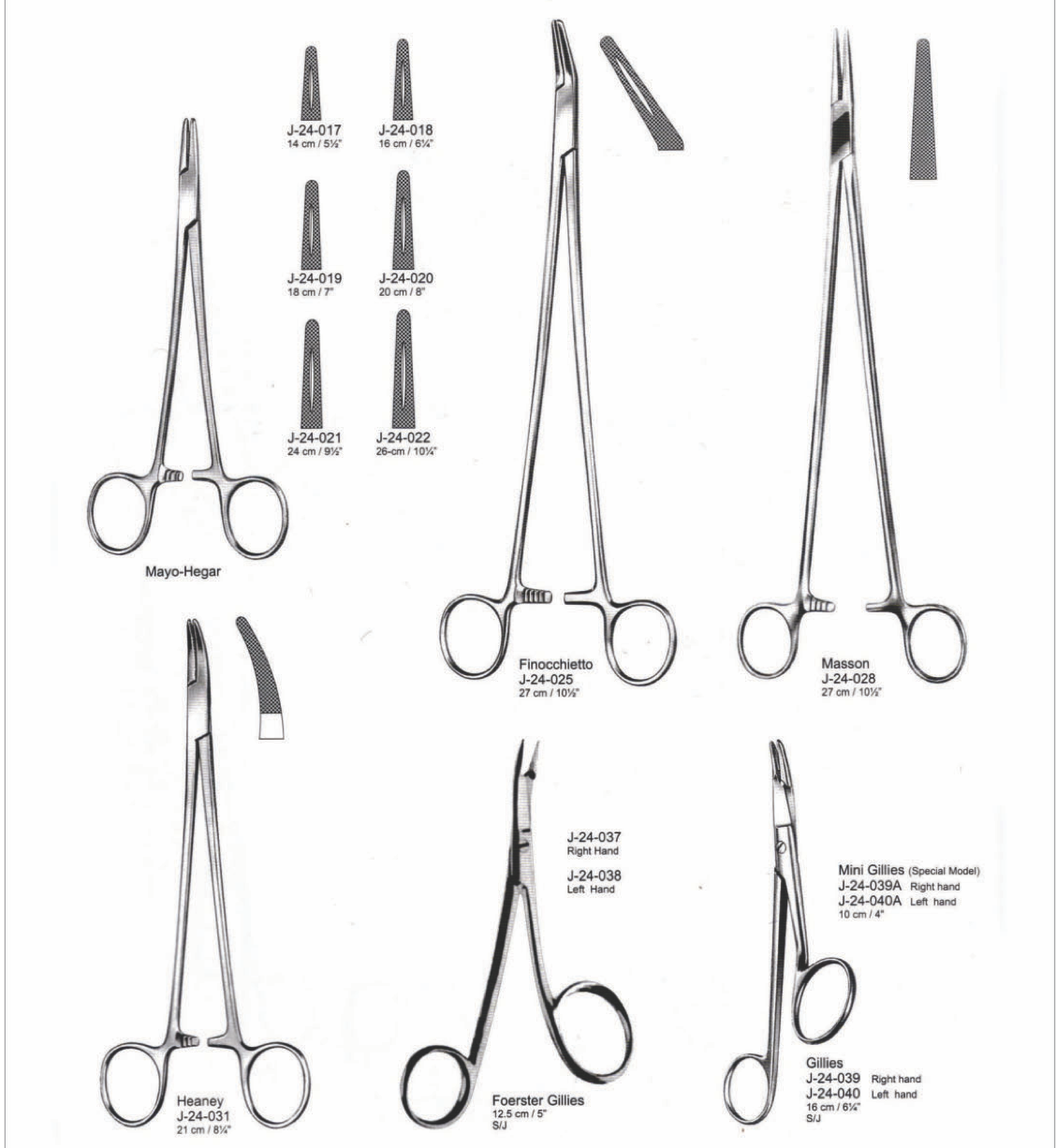 J-24-017
14 cm / 5½"

J-24-018
16 cm / 6¼"

J-24-019
18 cm / 7"

J-24-020
20 cm / 8"

J-24-021
24 cm / 9½"

J-24-022
26-cm / 10¼"

Mayo-Hegar

Finocchietto
J-24-025
27 cm / 10½"

Masson
J-24-028
27 cm / 10½"

Heaney
J-24-031
21 cm / 8¼"

J-24-037
Right Hand

J-24-038
Left Hand

Foerster Gillies
12.5 cm / 5"
S/J

Mini Gillies (Special Model)
J-24-039A Right hand
J-24-040A Left hand
10 cm / 4"

Gillies
J-24-039 Right hand
J-24-040 Left hand
16 cm / 6¼"
S/J